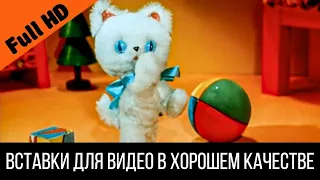 Full HD

ВСТАВКИ ДЛЯ ВИДЕО В ХОРОШЕМ КАЧЕСТВЕ